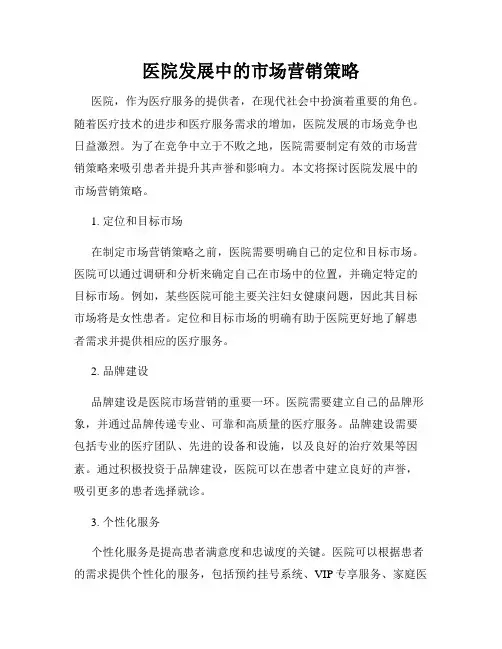 医院发展中的市场营销策略

医院，作为医疗服务的提供者，在现代社会中扮演着重要的角色。随着医疗技术的进步和医疗服务需求的增加，医院发展的市场竞争也日益激烈。为了在竞争中立于不败之地，医院需要制定有效的市场营销策略来吸引患者并提升其声誉和影响力。本文将探讨医院发展中的市场营销策略。

1. 定位和目标市场

在制定市场营销策略之前，医院需要明确自己的定位和目标市场。医院可以通过调研和分析来确定自己在市场中的位置，并确定特定的目标市场。例如，某些医院可能主要关注妇女健康问题，因此其目标市场将是女性患者。定位和目标市场的明确有助于医院更好地了解患者需求并提供相应的医疗服务。

2. 品牌建设

品牌建设是医院市场营销的重要一环。医院需要建立自己的品牌形象，并通过品牌传递专业、可靠和高质量的医疗服务。品牌建设需要包括专业的医疗团队、先进的设备和设施，以及良好的治疗效果等因素。通过积极投资于品牌建设，医院可以在患者中建立良好的声誉，吸引更多的患者选择就诊。

3. 个性化服务

个性化服务是提高患者满意度和忠诚度的关键。医院可以根据患者的需求提供个性化的服务，包括预约挂号系统、VIP 专享服务、家庭医